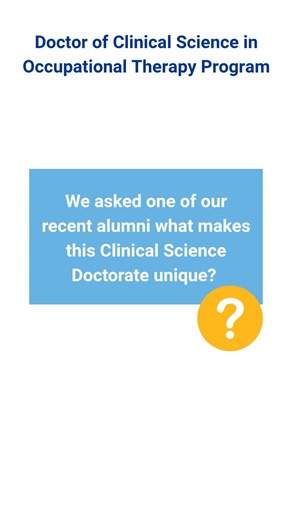 Doctor of Clinical Science in Occupational Therapy Program

We asked one of our recent alumni what makes this Clinical Science Doctorate unique?

?